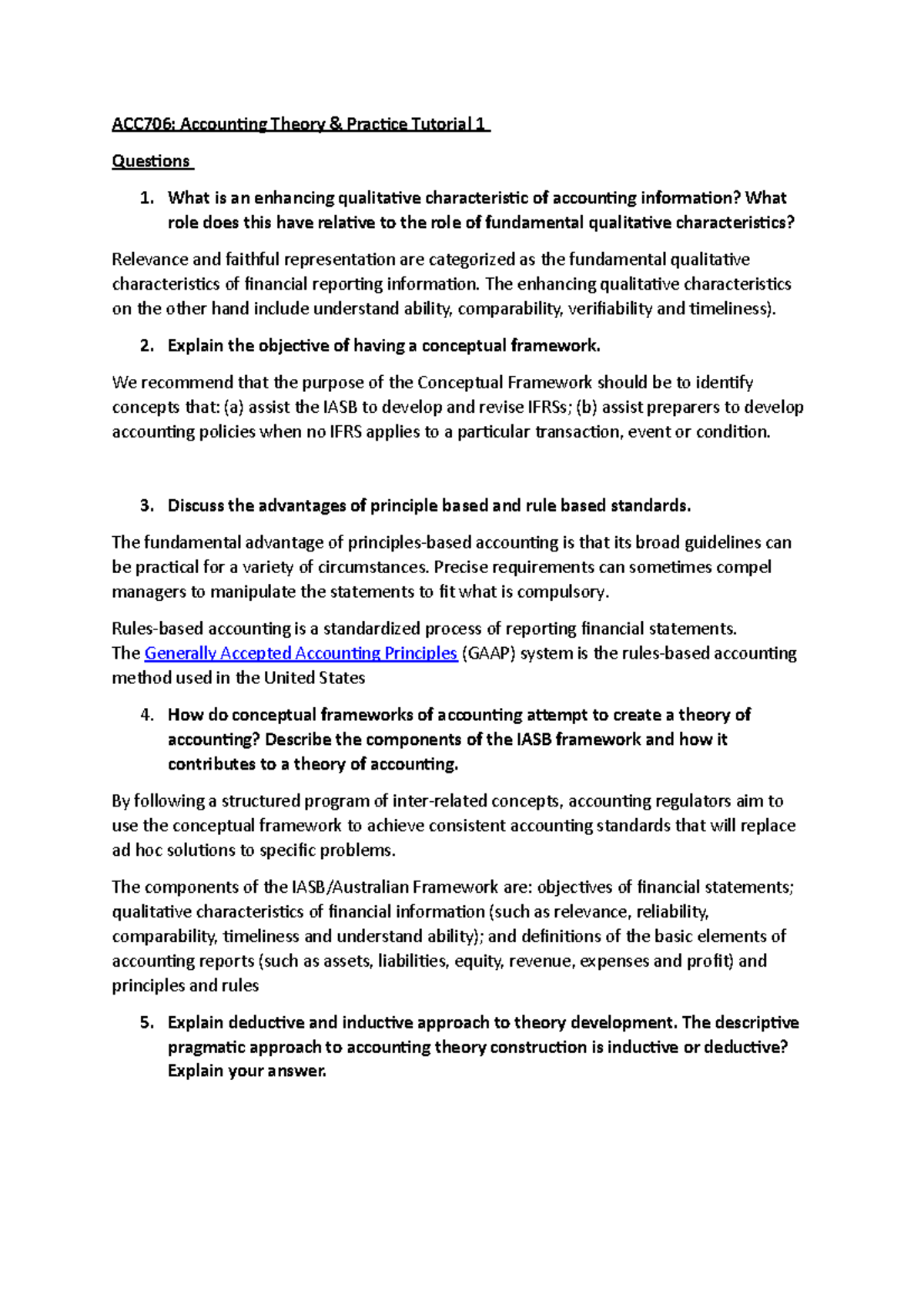 ACC706: Accounting Theory & Practice Tutorial 1

Questions

1. What is an enhancing qualitative characteristic of accounting information? What role does this have relative to the role of fundamental qualitative characteristics?

Relevance and faithful representation are categorized as the fundamental qualitative characteristics of financial reporting information. The enhancing qualitative characteristics on the other hand include understand ability, comparability, verifiability and timeliness).

2. Explain the objective of having a conceptual framework.

We recommend that the purpose of the Conceptual Framework should be to identify concepts that: (a) assist the IASB to develop and revise IFRSs; (b) assist preparers to develop accounting policies when no IFRS applies to a particular transaction, event or condition.

3. Discuss the advantages of principle based and rule based standards.

The fundamental advantage of principles-based accounting is that its broad guidelines can be practical for a variety of circumstances. Precise requirements can sometimes compel managers to manipulate the statements to fit what is compulsory.

Rules-based accounting is a standardized process of reporting financial statements. The Generally Accepted Accounting Principles (GAAP) system is the rules-based accounting method used in the United States

4. How do conceptual frameworks of accounting attempt to create a theory of accounting? Describe the components of the IASB framework and how it contributes to a theory of accounting.

By following a structured program of inter-related concepts, accounting regulators aim to use the conceptual framework to achieve consistent accounting standards that will replace ad hoc solutions to specific problems.

The components of the IASB/Australian Framework are: objectives of financial statements; qualitative characteristics of financial information (such as relevance, reliability, comparability, timeliness and understand ability); and definitions of the basic elements of accounting reports (such as assets, liabilities, equity, revenue, expenses and profit) and principles and rules

5. Explain deductive and inductive approach to theory development. The descriptive pragmatic approach to accounting theory construction is inductive or deductive? Explain your answer.